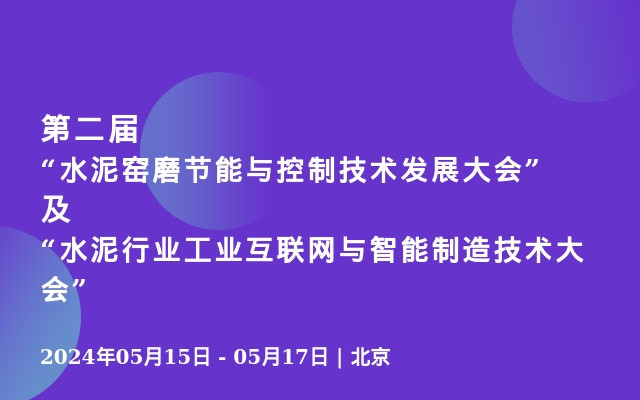 第二届
“水泥窑磨节能与控制技术发展大会”
及
“水泥行业工业互联网与智能制造技术大会”

2024年05月15日 - 05月17日 | 北京